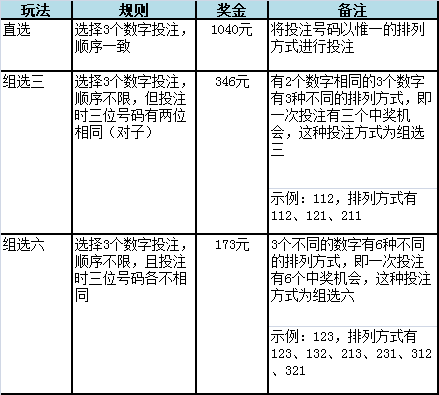 | 玩法 | 规则 | 奖金 | 备注 |
|---|---|---|---|
| 直选 | 选择3个数字投注，顺序一致 | 1040元 | 将投注号码以惟一的排列方式进行投注 |
| 组选三 | 选择3个数字投注，顺序不限，但投注时三位号码有两位相同（对子） | 346元 | 有2个数字相同的3个数字有3种不同的排列方式，即一次投注有三个中奖机会，这种投注方式为组选三 |
| | | | 示例：112，排列方式有112、121、211 |
| 组选六 | 选择3个数字投注，顺序不限，且投注时三位号码各不相同 | 173元 | 3个不同的数字有6种不同的排列方式，即一次投注有6个中奖机会，这种投注方式为组选六 |
| | | | 示例：123，排列方式有123、132、213、231、312、321 |